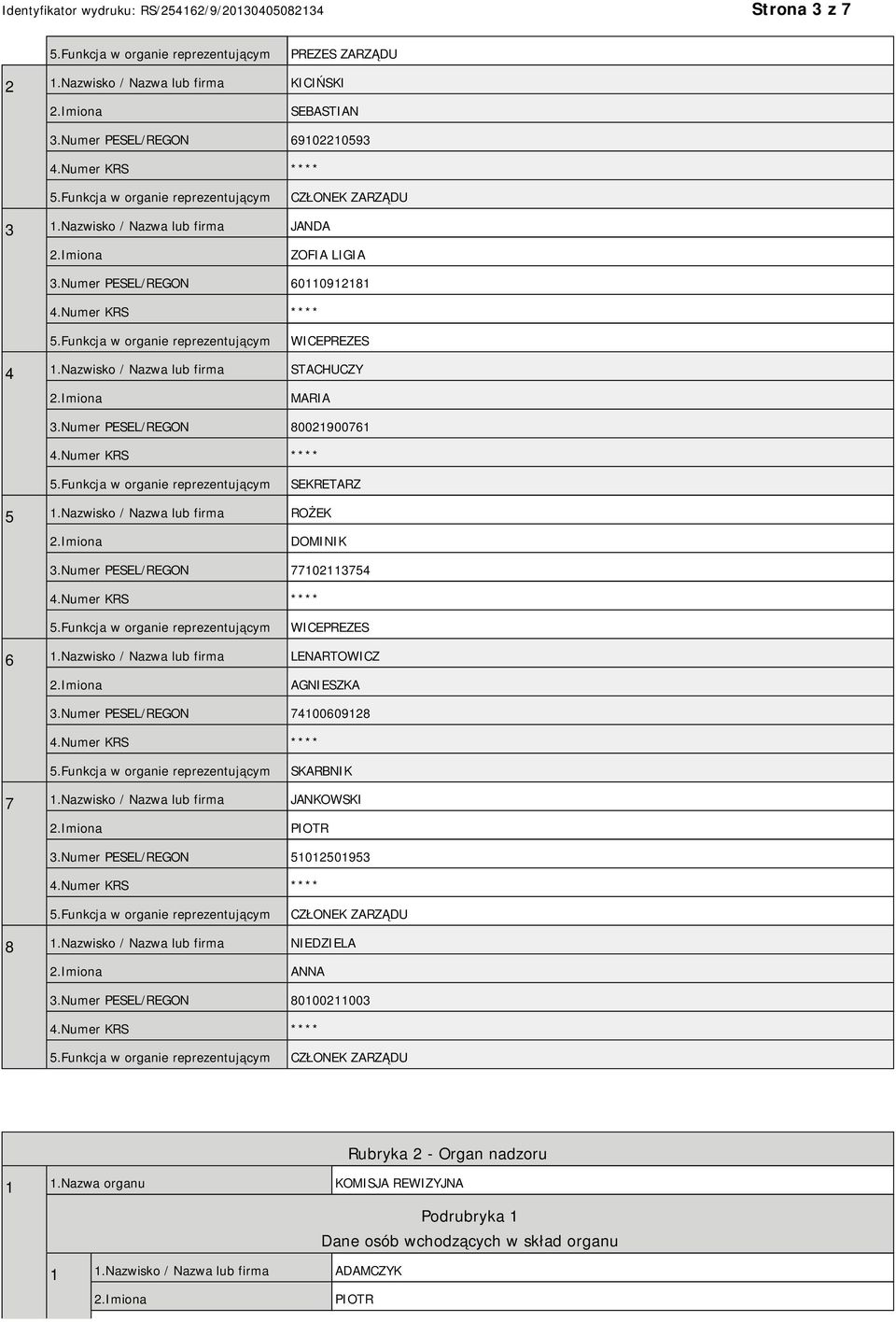 Identyfikator wydruku: RS/254162/9/20130405082134 Strona 3 z 7

|  |  |  |
|---|---|---|
|  | 5.Funkcja w organie reprezentującym | PREZES ZARZĄDU |
| 2 | 1.Nazwisko / Nazwa lub firma | KICIŃSKI |
|  | 2.Imiona | SEBASTIAN |
|  | 3.Numer PESEL/REGON | 69102210593 |
|  | 4.Numer KRS | **** |
|  | 5.Funkcja w organie reprezentującym | CZŁONEK ZARZĄDU |
| 3 | 1.Nazwisko / Nazwa lub firma | JANDA |
|  | 2.Imiona | ZOFIA LIGIA |
|  | 3.Numer PESEL/REGON | 60110912181 |
|  | 4.Numer KRS | **** |
|  | 5.Funkcja w organie reprezentującym | WICEPREZES |
| 4 | 1.Nazwisko / Nazwa lub firma | STACHUCZY |
|  | 2.Imiona | MARIA |
|  | 3.Numer PESEL/REGON | 80021900761 |
|  | 4.Numer KRS | **** |
|  | 5.Funkcja w organie reprezentującym | SEKRETARZ |
| 5 | 1.Nazwisko / Nazwa lub firma | ROŻEK |
|  | 2.Imiona | DOMINIK |
|  | 3.Numer PESEL/REGON | 77102113754 |
|  | 4.Numer KRS | **** |
|  | 5.Funkcja w organie reprezentującym | WICEPREZES |
| 6 | 1.Nazwisko / Nazwa lub firma | LENARTOWICZ |
|  | 2.Imiona | AGNIESZKA |
|  | 3.Numer PESEL/REGON | 74100609128 |
|  | 4.Numer KRS | **** |
|  | 5.Funkcja w organie reprezentującym | SKARBNIK |
| 7 | 1.Nazwisko / Nazwa lub firma | JANKOWSKI |
|  | 2.Imiona | PIOTR |
|  | 3.Numer PESEL/REGON | 51012501953 |
|  | 4.Numer KRS | **** |
|  | 5.Funkcja w organie reprezentującym | CZŁONEK ZARZĄDU |
| 8 | 1.Nazwisko / Nazwa lub firma | NIEDZIELA |
|  | 2.Imiona | ANNA |
|  | 3.Numer PESEL/REGON | 80100211003 |
|  | 4.Numer KRS | **** |
|  | 5.Funkcja w organie reprezentującym | CZŁONEK ZARZĄDU |

Rubryka 2 - Organ nadzoru

| | | |
|---|---|---|
| 1 | 1.Nazwa organu | KOMISJA REWIZYJNA |

Podrubryka 1
Dane osób wchodzących w skład organu

| | | |
|---|---|---|
| 1 | 1.Nazwisko / Nazwa lub firma | ADAMCZYK |
|  | 2.Imiona | PIOTR |